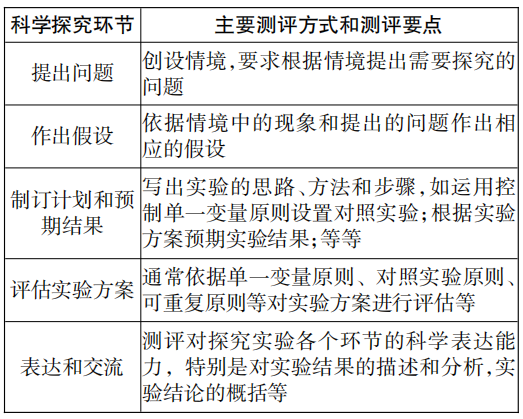 | 科学探究环节 | 主要测评方式和测评要点 |
|---|---|
| 提出问题 | 创设情境,要求根据情境提出需要探究的问题 |
| 作出假设 | 依据情境中的现象和提出的问题作出相应的假设 |
| 制订计划和预期结果 | 写出实验的思路、方法和步骤,如运用控制单一变量原则设置对照实验;根据实验方案预期实验结果;等等 |
| 评估实验方案 | 通常依据单一变量原则、对照实验原则、可重复原则等对实验方案进行评估等 |
| 表达和交流 | 测评对探究实验各个环节的科学表达能力，特别是对实验结果的描述和分析,实验结论的概括等 |